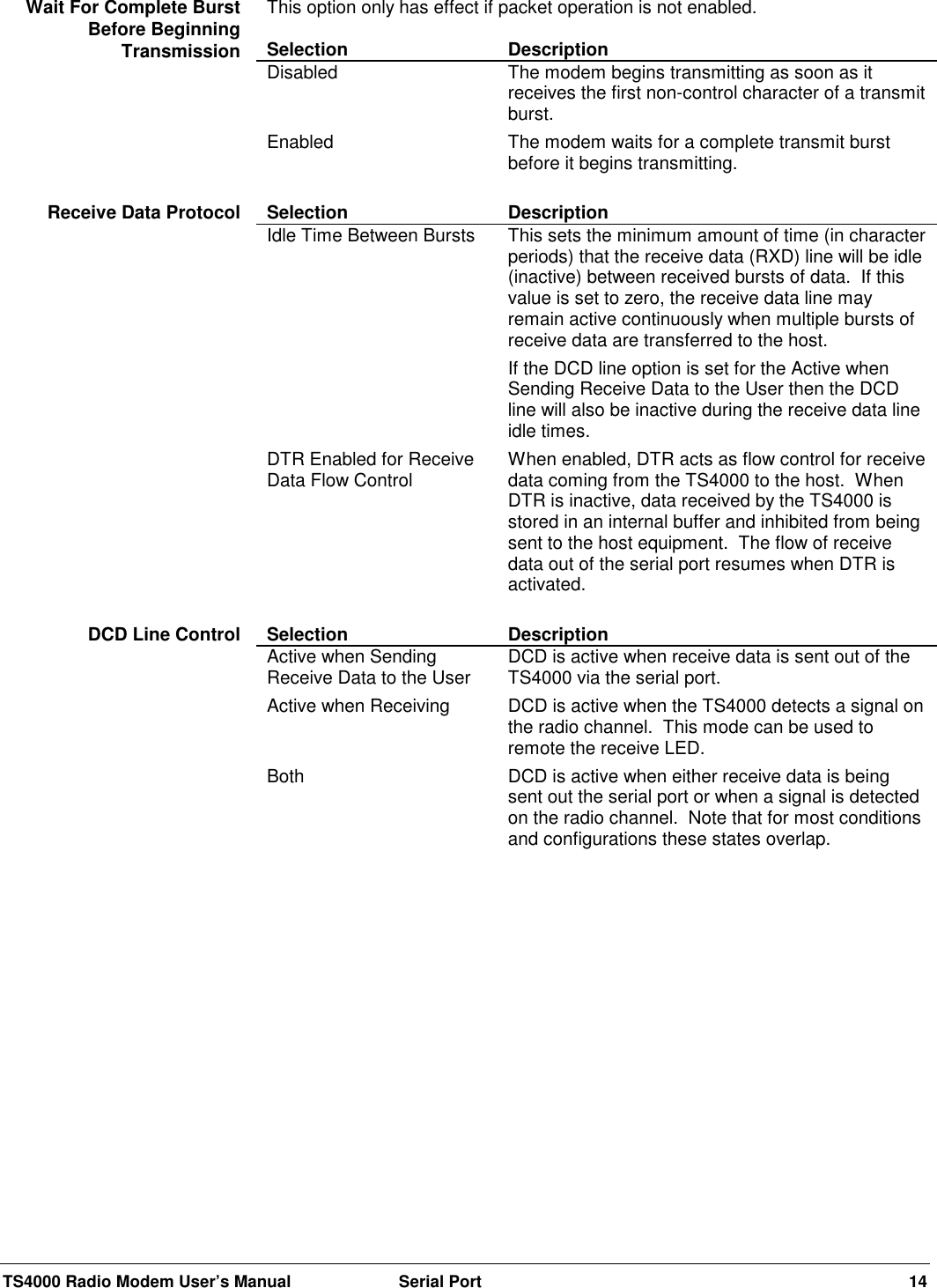 Wait For Complete Burst Before Beginning Transmission

This option only has effect if packet operation is not enabled.

| Selection | Description |
|---|---|
| Disabled | The modem begins transmitting as soon as it receives the first non-control character of a transmit burst. |
| Enabled | The modem waits for a complete transmit burst before it begins transmitting. |

Receive Data Protocol

| Selection | Description |
|---|---|
| Idle Time Between Bursts | This sets the minimum amount of time (in character periods) that the receive data (RXD) line will be idle (inactive) between received bursts of data. If this value is set to zero, the receive data line may remain active continuously when multiple bursts of receive data are transferred to the host. If the DCD line option is set for the Active when Sending Receive Data to the User then the DCD line will also be inactive during the receive data line idle times. |
| DTR Enabled for Receive Data Flow Control | When enabled, DTR acts as flow control for receive data coming from the TS4000 to the host. When DTR is inactive, data received by the TS4000 is stored in an internal buffer and inhibited from being sent to the host equipment. The flow of receive data out of the serial port resumes when DTR is activated. |

DCD Line Control

| Selection | Description |
|---|---|
| Active when Sending Receive Data to the User | DCD is active when receive data is sent out of the TS4000 via the serial port. |
| Active when Receiving | DCD is active when the TS4000 detects a signal on the radio channel. This mode can be used to remote the receive LED. |
| Both | DCD is active when either receive data is being sent out the serial port or when a signal is detected on the radio channel. Note that for most conditions and configurations these states overlap. |

TS4000 Radio Modem User's Manual Serial Port 14